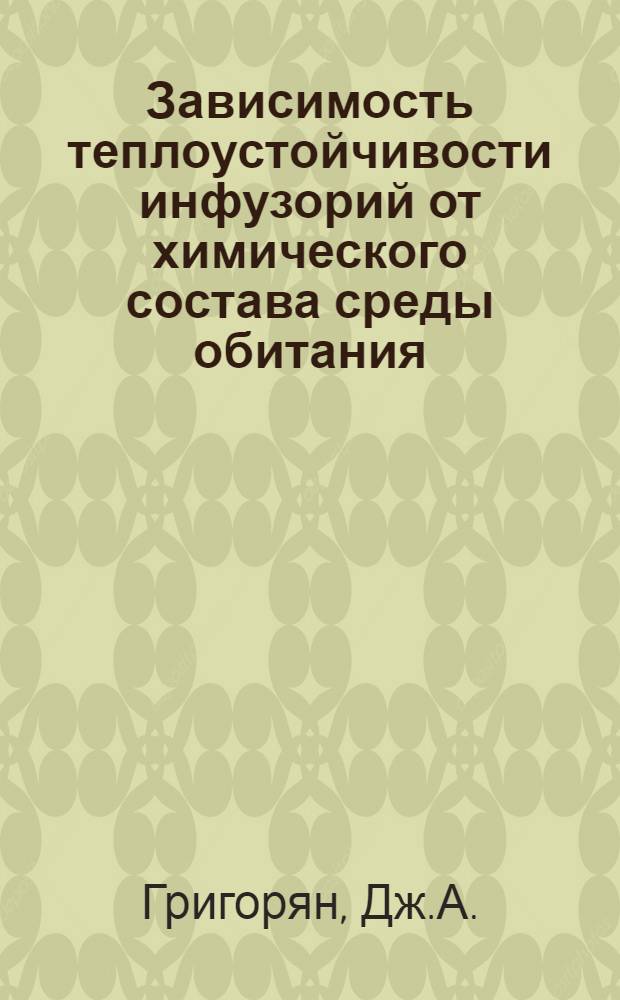 Зависимость теплоустойчивости инфузорий от химического состава среды обитания

Григорян, Дж.А.